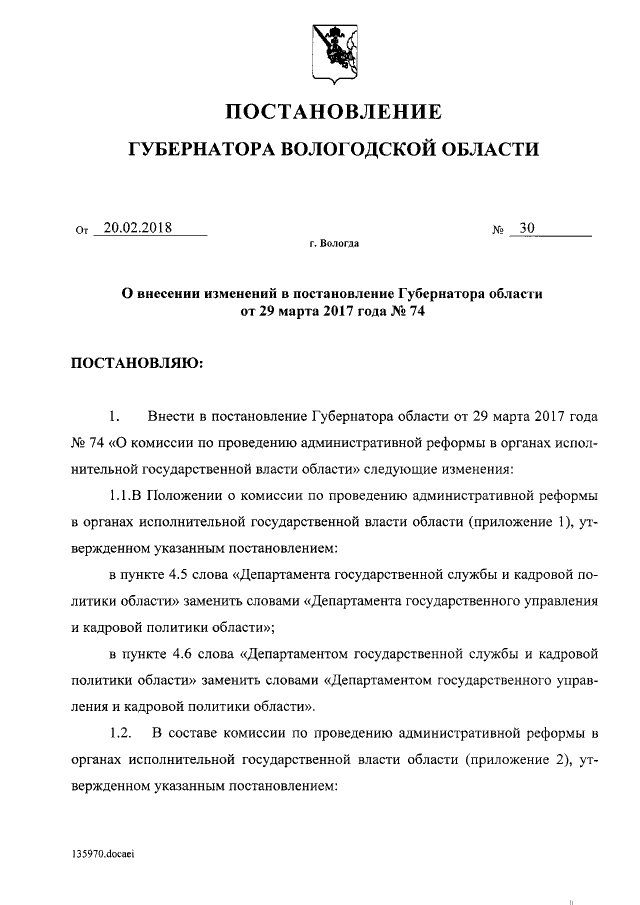 ПОСТАНОВЛЕНИЕ

ГУБЕРНАТОРА ВОЛОГОДСКОЙ ОБЛАСТИ

От 20.02.2018 № 30

г. Вологда

О внесении изменений в постановление Губернатора области от 29 марта 2017 года № 74

ПОСТАНОВЛЯЮ:

1. Внести в постановление Губернатора области от 29 марта 2017 года № 74 «О комиссии по проведению административной реформы в органах исполнительной государственной власти области» следующие изменения:

1.1.В Положении о комиссии по проведению административной реформы в органах исполнительной государственной власти области (приложение 1), утвержденном указанным постановлением:

в пункте 4.5 слова «Департамента государственной службы и кадровой политики области» заменить словами «Департамента государственного управления и кадровой политики области»;

в пункте 4.6 слова «Департаментом государственной службы и кадровой политики области» заменить словами «Департаментом государственного управления и кадровой политики области».

1.2. В составе комиссии по проведению административной реформы в органах исполнительной государственной власти области (приложение 2), утвержденном указанным постановлением:

135970.docaei